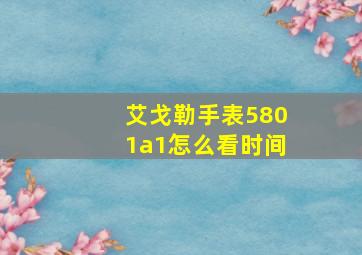 艾戈勒手表5801a1怎么看时间